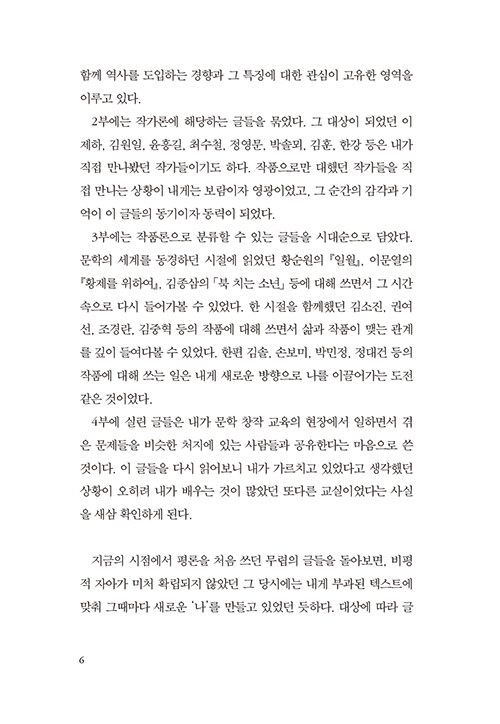 함께 역사를 도입하는 경향과 그 특징에 대한 관심이 고유한 영역을 이루고 있다.

2부에는 작가론에 해당하는 글들을 묶었다. 그 대상이 되었던 이제하, 김원일, 윤흥길, 최수철, 정영문, 박솔뫼, 김훈, 한강 등은 내가 직접 만나봤던 작가들이기도 하다. 작품으로만 대했던 작가들을 직접 만나는 상황이 내게는 보람이자 영광이었고, 그 순간의 감각과 기억이 이 글들의 동기이자 동력이 되었다.

3부에는 작품론으로 분류할 수 있는 글들을 시대순으로 담았다. 문학의 세계를 동경하던 시절에 읽었던 황순원의 『일월』, 이문열의 『황제를 위하여』, 김종삼의 「북 치는 소년」 등에 대해 쓰면서 그 시간 속으로 다시 들어가볼 수 있었다. 한 시절을 함께했던 김소진, 권여선, 조경란, 김중혁 등의 작품에 대해 쓰면서 삶과 작품이 맺는 관계를 깊이 들여다볼 수 있었다. 한편 김솔, 손보미, 박민정, 정대건 등의 작품에 대해 쓰는 일은 내게 새로운 방향으로 나를 이끌어가는 도전 같은 것이었다.

4부에 실린 글들은 내가 문학 창작 교육의 현장에서 일하면서 겪은 문제들을 비슷한 처지에 있는 사람들과 공유한다는 마음으로 쓴 것이다. 이 글들을 다시 읽어보니 내가 가르치고 있었다고 생각했던 상황이 오히려 내가 배우는 것이 많았던 또다른 교실이었다는 사실을 새삼 확인하게 된다.

지금의 시점에서 평론을 처음 쓰던 무렵의 글들을 돌아보면, 비평적 자아가 미처 확립되지 않았던 그 당시에는 내게 부과된 텍스트에 맞춰 그때마다 새로운 '나'를 만들고 있었던 듯하다. 대상에 따라 글

6